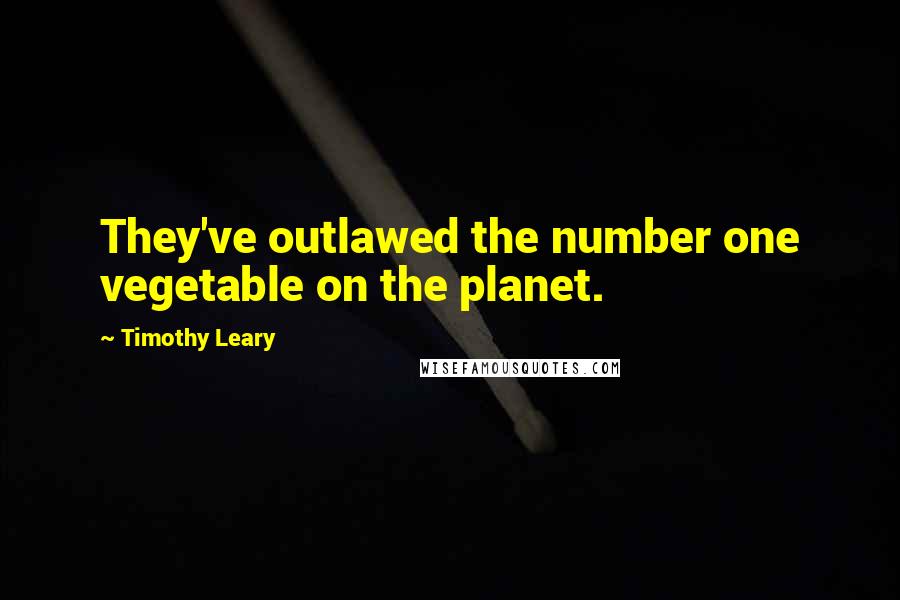 They've outlawed the number one vegetable on the planet.

~ Timothy Leary

WISEFAMOUSQUOTES.COM